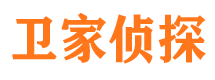 卫家侦探